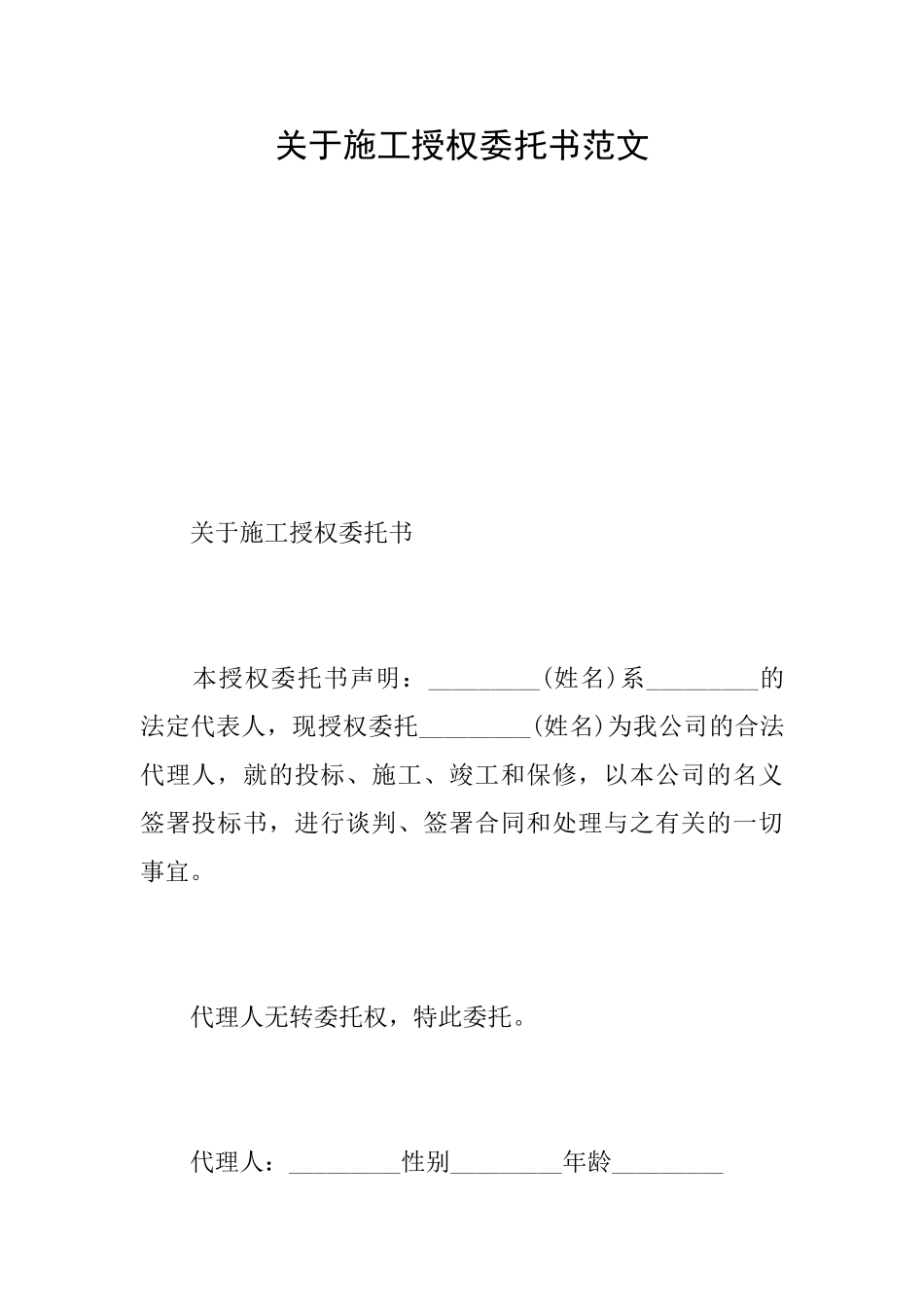 关于施工授权委托书范文

关于施工授权委托书

本授权委托书声明：_________(姓名)系_________的法定代表人，现授权委托_________(姓名)为我公司的合法代理人，就的投标、施工、竣工和保修，以本公司的名义签署投标书，进行谈判、签署合同和处理与之有关的一切事宜。

代理人无转委托权，特此委托。

代理人：_________性别_________年龄_________